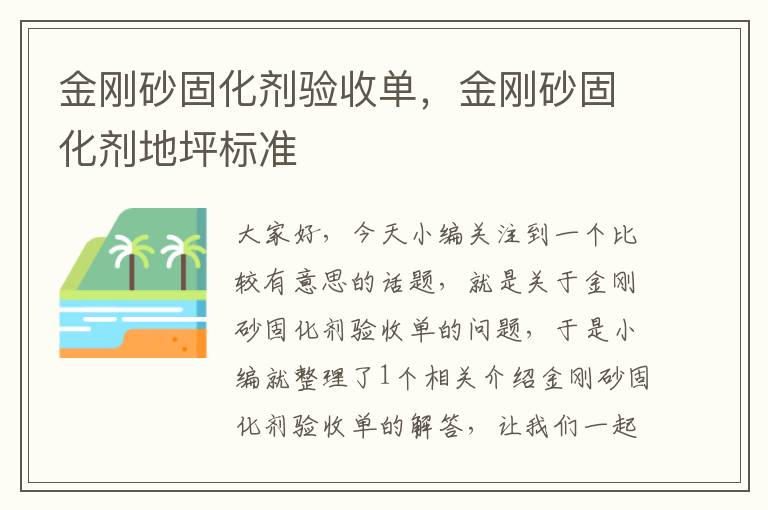 金刚砂固化剂验收单，金刚砂固化剂地坪标准

大家好，今天小编关注到一个比较有意思的话题，就是关于金刚砂固化剂验收单的问题，于是小编就整理了1个相关介绍金刚砂固化剂验收单的解答，让我们一起